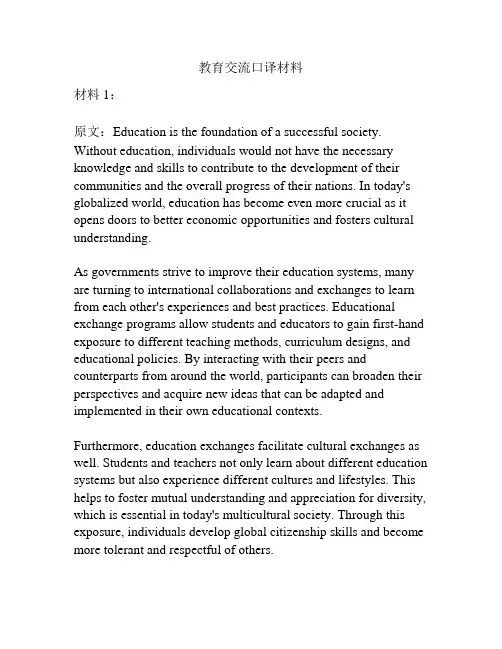 教育交流口译材料

材料 1：

原文：Education is the foundation of a successful society. Without education, individuals would not have the necessary knowledge and skills to contribute to the development of their communities and the overall progress of their nations. In today's globalized world, education has become even more crucial as it opens doors to better economic opportunities and fosters cultural understanding.

As governments strive to improve their education systems, many are turning to international collaborations and exchanges to learn from each other's experiences and best practices. Educational exchange programs allow students and educators to gain first-hand exposure to different teaching methods, curriculum designs, and educational policies. By interacting with their peers and counterparts from around the world, participants can broaden their perspectives and acquire new ideas that can be adapted and implemented in their own educational contexts.

Furthermore, education exchanges facilitate cultural exchanges as well. Students and teachers not only learn about different education systems but also experience different cultures and lifestyles. This helps to foster mutual understanding and appreciation for diversity, which is essential in today's multicultural society. Through this exposure, individuals develop global citizenship skills and become more tolerant and respectful of others.